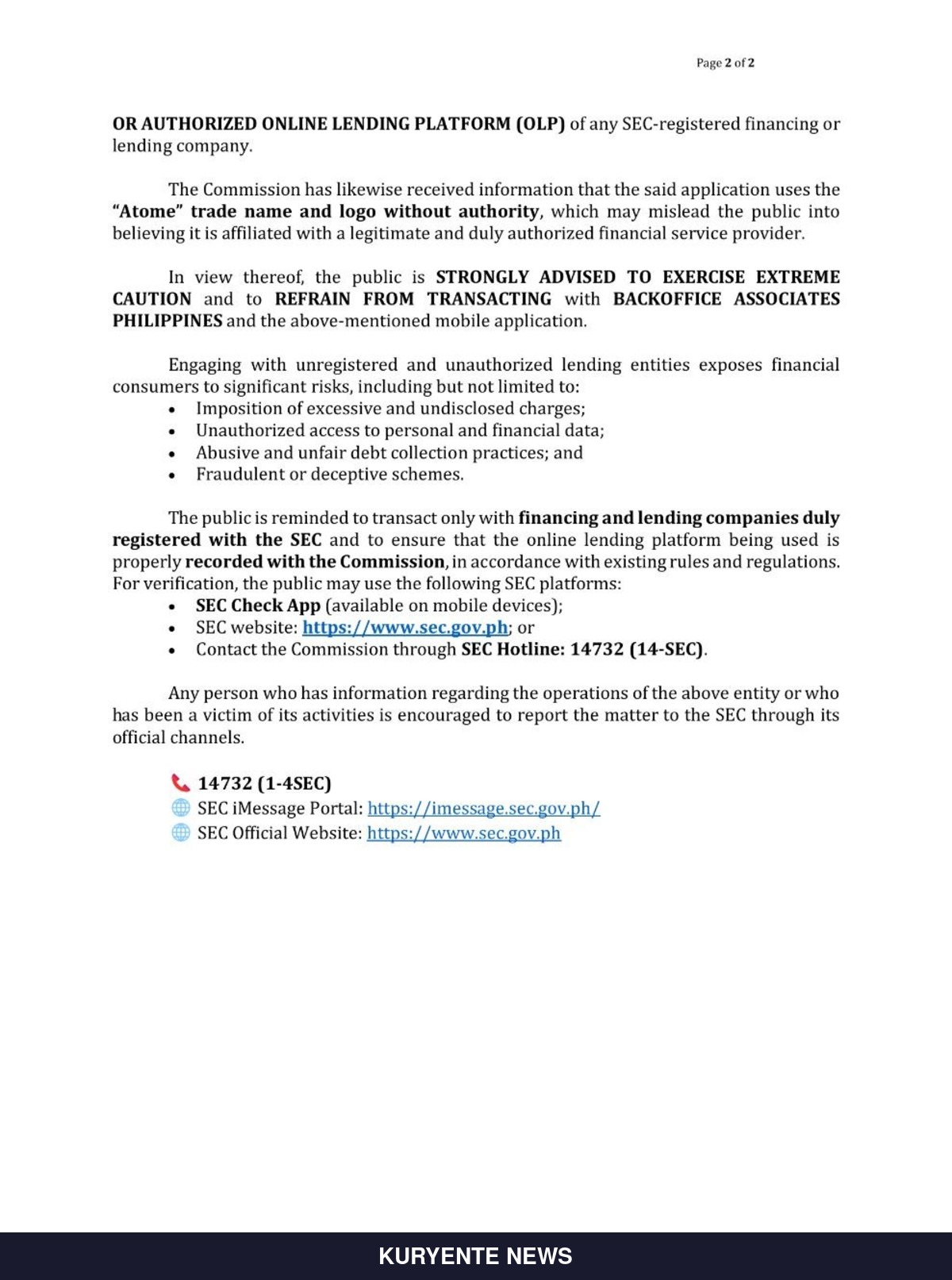 Page 2 of 2

OR AUTHORIZED ONLINE LENDING PLATFORM (OLP) of any SEC-registered financing or lending company.

The Commission has likewise received information that the said application uses the "Atome" trade name and logo without authority, which may mislead the public into believing it is affiliated with a legitimate and duly authorized financial service provider.

In view thereof, the public is STRONGLY ADVISED TO EXERCISE EXTREME CAUTION and to REFRAIN FROM TRANSACTING with BACKOFFICE ASSOCIATES PHILIPPINES and the above-mentioned mobile application.

Engaging with unregistered and unauthorized lending entities exposes financial consumers to significant risks, including but not limited to:
• Imposition of excessive and undisclosed charges;
• Unauthorized access to personal and financial data;
• Abusive and unfair debt collection practices; and
• Fraudulent or deceptive schemes.

The public is reminded to transact only with financing and lending companies duly registered with the SEC and to ensure that the online lending platform being used is properly recorded with the Commission, in accordance with existing rules and regulations. For verification, the public may use the following SEC platforms:
• SEC Check App (available on mobile devices);
• SEC website: https://www.sec.gov.ph; or
• Contact the Commission through SEC Hotline: 14732 (14-SEC).

Any person who has information regarding the operations of the above entity or who has been a victim of its activities is encouraged to report the matter to the SEC through its official channels.

14732 (1-4SEC)
SEC iMessage Portal: https://imessage.sec.gov.ph/
SEC Official Website: https://www.sec.gov.ph

KURYENTE NEWS